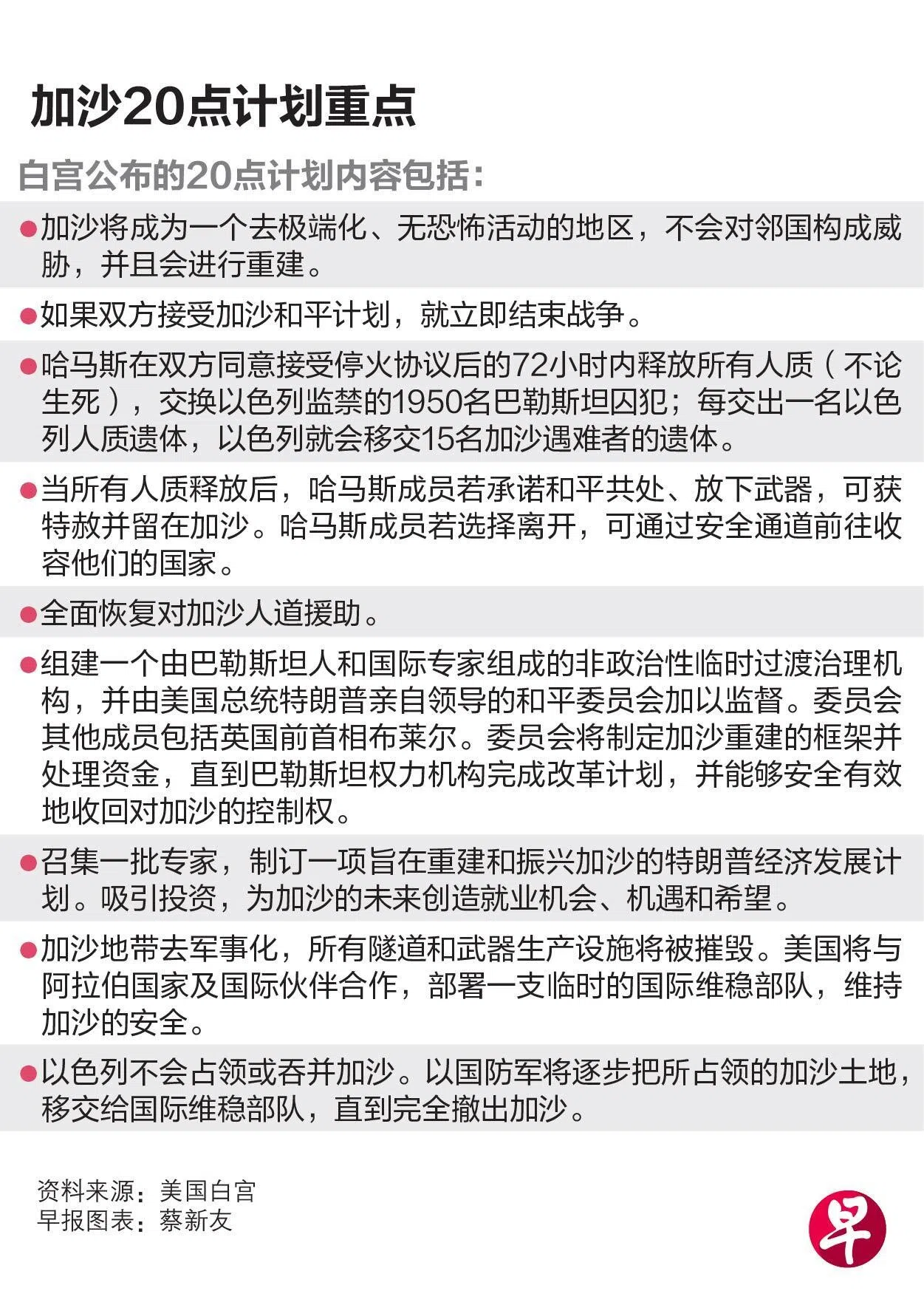 加沙20点计划重点

白宫公布的20点计划内容包括：

●加沙将成为一个去极端化、无恐怖活动的地区，不会对邻国构成威胁，并且会进行重建。

●如果双方接受加沙和平计划，就立即结束战争。

●哈马斯在双方同意接受停火协议后的72小时内释放所有人质（不论生死），交换以色列监禁的1950名巴勒斯坦囚犯；每交出一名以色列人质遗体，以色列就会移交15名加沙遇难者的遗体。

●当所有人质释放后，哈马斯成员若承诺和平共处、放下武器，可获特赦并留在加沙。哈马斯成员若选择离开，可通过安全通道前往收容他们的国家。

●全面恢复对加沙人道援助。

●组建一个由巴勒斯坦人和国际专家组成的非政治性临时过渡治理机构，并由美国总统特朗普亲自领导的和平委员会加以监督。委员会其他成员包括英国前首相布莱尔。委员会将制定加沙重建的框架并处理资金，直到巴勒斯坦权力机构完成改革计划，并能够安全有效地收回对加沙的控制权。

●召集一批专家，制订一项旨在重建和振兴加沙的特朗普经济发展计划。吸引投资，为加沙的未来创造就业机会、机遇和希望。

●加沙地带去军事化，所有隧道和武器生产设施将被摧毁。美国将与阿拉伯国家及国际伙伴合作，部署一支临时的国际维稳部队，维持加沙的安全。

●以色列不会占领或吞并加沙。以国防军将逐步把所占领的加沙土地，移交给国际维稳部队，直到完全撤出加沙。

资料来源：美国白宫
早报图表：蔡新友

早